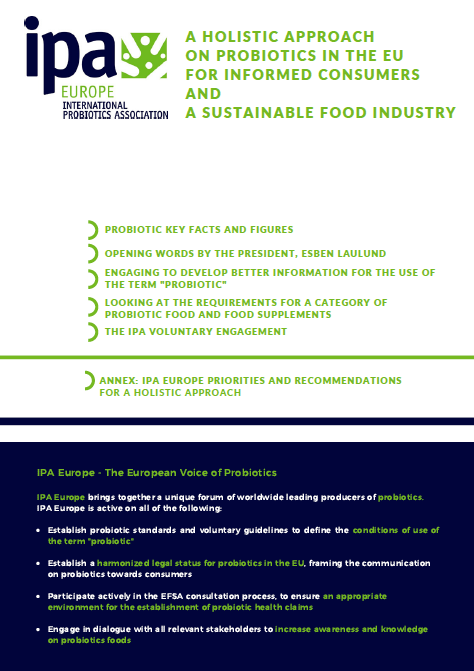 ipa
EUROPE
INTERNATIONAL PROBIOTICS ASSOCIATION

A HOLISTIC APPROACH ON PROBIOTICS IN THE EU FOR INFORMED CONSUMERS AND A SUSTAINABLE FOOD INDUSTRY

PROBIOTIC KEY FACTS AND FIGURES

OPENING WORDS BY THE PRESIDENT, ESBEN LAULUND

ENGAGING TO DEVELOP BETTER INFORMATION FOR THE USE OF THE TERM "PROBIOTIC"

LOOKING AT THE REQUIREMENTS FOR A CATEGORY OF PROBIOTIC FOOD AND FOOD SUPPLEMENTS

THE IPA VOLUNTARY ENGAGEMENT

ANNEX: IPA EUROPE PRIORITIES AND RECOMMENDATIONS FOR A HOLISTIC APPROACH

IPA Europe - The European Voice of Probiotics

IPA Europe brings together a unique forum of worldwide leading producers of probiotics. IPA Europe is active on all of the following:

• Establish probiotic standards and voluntary guidelines to define the conditions of use of the term "probiotic"

• Establish a harmonized legal status for probiotics in the EU, framing the communication on probiotics towards consumers

• Participate actively in the EFSA consultation process, to ensure an appropriate environment for the establishment of probiotic health claims

• Engage in dialogue with all relevant stakeholders to increase awareness and knowledge on probiotics foods